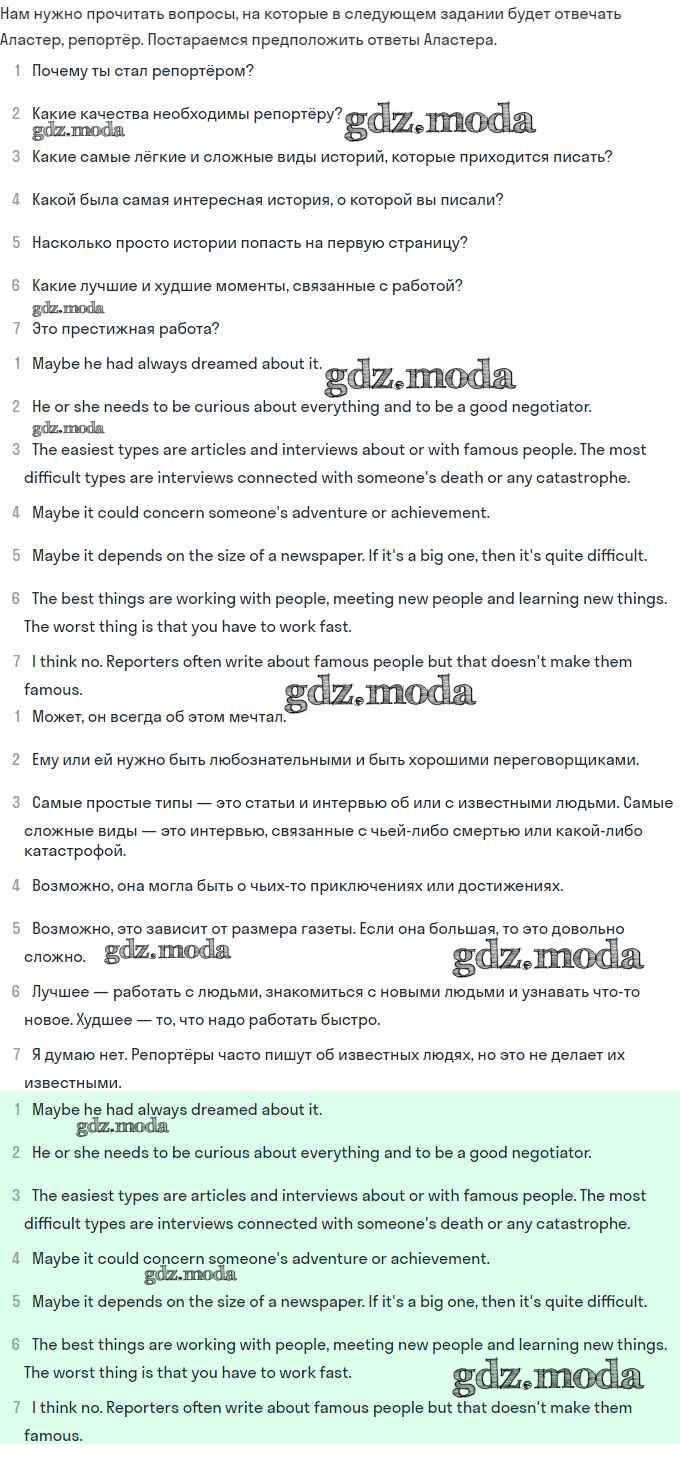 Нам нужно прочитать вопросы, на которые в следующем задании будет отвечать Аластер, репортёр. Постараемся предположить ответы Аластера.

1 Почему ты стал репортёром?

2 Какие качества необходимы репортёру? gdz.moda gdz.moda

3 Какие самые лёгкие и сложные виды историй, которые приходится писать?

4 Какой была самая интересная история, о которой вы писали?

5 Насколько просто истории попасть на первую страницу?

6 Какие лучшие и худшие моменты, связанные с работой? gdz.moda

7 Это престижная работа?

1 Maybe he had always dreamed about it. gdz.moda

2 He or she needs to be curious about everything and to be a good negotiator. gdz.moda

3 The easiest types are articles and interviews about or with famous people. The most difficult types are interviews connected with someone's death or any catastrophe.

4 Maybe it could concern someone's adventure or achievement.

5 Maybe it depends on the size of a newspaper. If it's a big one, then it's quite difficult.

6 The best things are working with people, meeting new people and learning new things. The worst thing is that you have to work fast.

7 I think no. Reporters often write about famous people but that doesn't make them famous. gdz.moda

1 Может, он всегда об этом мечтал.

2 Ему или ей нужно быть любознательными и быть хорошими переговорщиками.

3 Самые простые типы — это статьи и интервью об или с известными людьми. Самые сложные виды — это интервью, связанные с чьей-либо смертью или какой-либо катастрофой.

4 Возможно, она могла быть о чьих-то приключениях или достижениях.

5 Возможно, это зависит от размера газеты. Если она большая, то это довольно сложно. gdz.moda gdz.moda

6 Лучшее — работать с людьми, знакомиться с новыми людьми и узнавать что-то новое. Худшее — то, что надо работать быстро.

7 Я думаю нет. Репортёры часто пишут об известных людях, но это не делает их известными.

1 Maybe he had always dreamed about it. gdz.moda

2 He or she needs to be curious about everything and to be a good negotiator.

3 The easiest types are articles and interviews about or with famous people. The most difficult types are interviews connected with someone's death or any catastrophe.

4 Maybe it could concern someone's adventure or achievement. gdz.moda

5 Maybe it depends on the size of a newspaper. If it's a big one, then it's quite difficult.

6 The best things are working with people, meeting new people and learning new things. The worst thing is that you have to work fast. gdz.moda

7 I think no. Reporters often write about famous people but that doesn't make them famous.